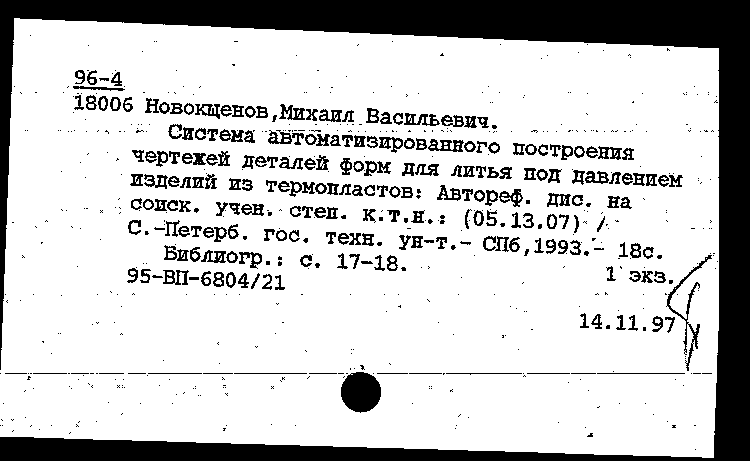 96-4
18006 Новокщенов,Михаил Васильевич.
Система автоматизированного построения чертежей деталей форм для литья под давлением изделий из термопластов: Автореф. дис. на соиск. учен. степ. к.т.н.: (05.13.07) / С.-Петерб. гос. техн. ун-т.- СПб,1993.- 18с.
Библиогр.: с. 17-18.
95-ВП-6804/21 1 экз.

14.11.97